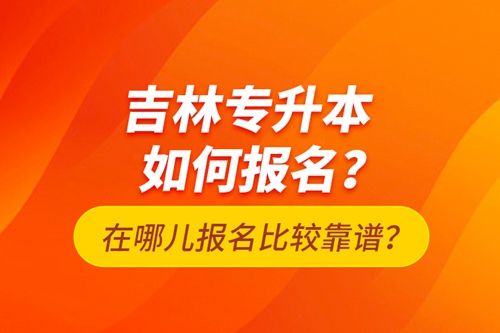 吉林专升本
如何报名？

在哪儿报名比较靠谱？